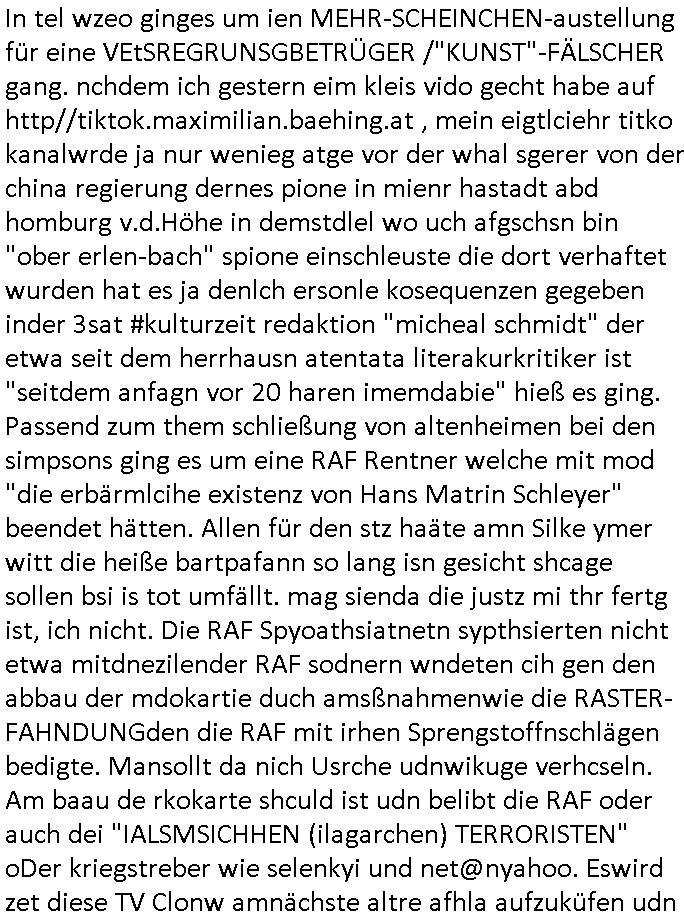 In tel wzeo ginges um ien MEHR-SCHEINCHEN-austellung für eine VEtSREGRUNSGBETRÜGER /"KUNST"-FÄLSCHER gang. nchdem ich gestern eim kleis vido gecht habe auf http//tiktok.maximilian.baehing.at , mein eigtlciehr titko kanalwrde ja nur wenieg atge vor der whal sgerer von der china regierung dernes pione in mienr hastadt abd homburg v.d.Höhe in demstdlel wo uch afgschsn bin "ober erlen-bach" spione einschleuste die dort verhaftet wurden hat es ja denlch ersonle kosequenzen gegeben inder 3sat #kulturzeit redaktion "micheal schmidt" der etwa seit dem herrhausn atentata literakurkritiker ist "seitdem anfagn vor 20 haren imemdabie" hieß es ging. Passend zum them schließung von altenheimen bei den simpsons ging es um eine RAF Rentner welche mit mod "die erbärmlcihe existenz von Hans Matrin Schleyer" beendet hätten. Allen für den stz haäte amn Silke ymer witt die heiße bartpafann so lang isn gesicht shcage sollen bsi is tot umfällt. mag sienda die justz mi thr fertg ist, ich nicht. Die RAF Spyoathsiatnetn sypthsierten nicht etwa mitdnezilender RAF sodnern wndeten cih gen den abbau der mdokartie duch amsßnahmenwie die RASTER-FAHNDUNGden die RAF mit irhen Sprengstoffnschlägen bedigte. Mansollt da nich Usrche udnwikuge verhcseln. Am baau de rkokarte shculd ist udn belibt die RAF oder auch dei "IALSMSICHHEN (ilagarchen) TERRORISTEN" oDer kriegstreber wie selenkyi und net@nyahoo. Eswird zet diese TV Clonw amnächste altre afhla aufzuküfen udn